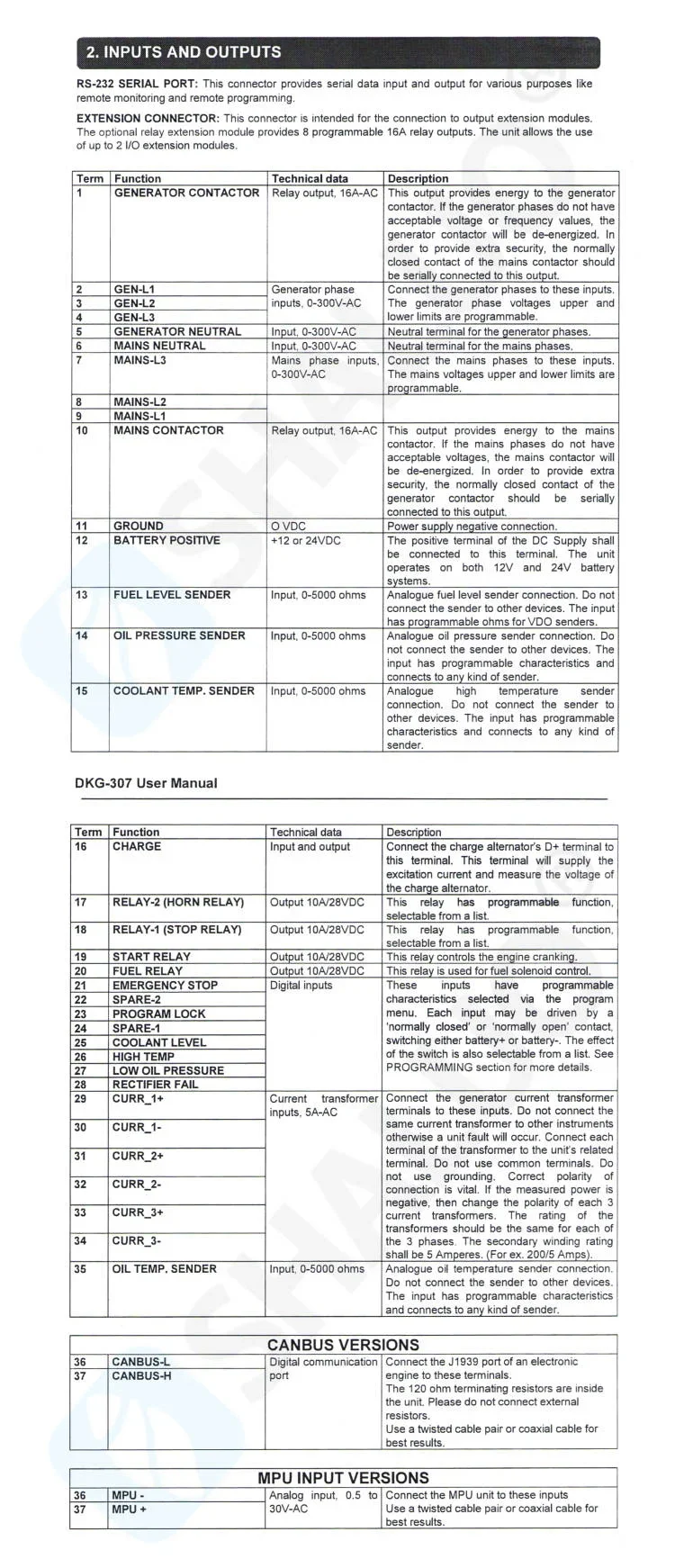 2. INPUTS AND OUTPUTS

RS-232 SERIAL PORT: This connector provides serial data input and output for various purposes like remote monitoring and remote programming.

EXTENSION CONNECTOR: This connector is intended for the connection to output extension modules. The optional relay extension module provides 8 programmable 16A relay outputs. The unit allows the use of up to 2 I/O extension modules.

| Term | Function | Technical data | Description |
|---|---|---|---|
| 1 | GENERATOR CONTACTOR | Relay output, 16A-AC | This output provides energy to the generator contactor. If the generator phases do not have acceptable voltage or frequency values, the generator contactor will be de-energized. In order to provide extra security, the normally closed contact of the mains contactor should be serially connected to this output. |
| 2 | GEN-L1 | Generator phase inputs, 0-300V-AC | Connect the generator phases to these inputs. The generator phase voltages upper and lower limits are programmable. |
| 3 | GEN-L2 | | |
| 4 | GEN-L3 | | |
| 5 | GENERATOR NEUTRAL | Input, 0-300V-AC | Neutral terminal for the generator phases. |
| 6 | MAINS NEUTRAL | Input, 0-300V-AC | Neutral terminal for the mains phases. |
| 7 | MAINS-L3 | Mains phase inputs, 0-300V-AC | Connect the mains phases to these inputs. The mains voltages upper and lower limits are programmable. |
| 8 | MAINS-L2 | | |
| 9 | MAINS-L1 | | |
| 10 | MAINS CONTACTOR | Relay output, 16A-AC | This output provides energy to the mains contactor. If the mains phases do not have acceptable voltages, the mains contactor will be de-energized. In order to provide extra security, the normally closed contact of the generator contactor should be serially connected to this output. |
| 11 | GROUND | O VDC | Power supply negative connection. |
| 12 | BATTERY POSITIVE | +12 or 24VDC | The positive terminal of the DC Supply shall be connected to this terminal. The unit operates on both 12V and 24V battery systems. |
| 13 | FUEL LEVEL SENDER | Input, 0-5000 ohms | Analogue fuel level sender connection. Do not connect the sender to other devices. The input has programmable ohms for VDO senders. |
| 14 | OIL PRESSURE SENDER | Input, 0-5000 ohms | Analogue oil pressure sender connection. Do not connect the sender to other devices. The input has programmable characteristics and connects to any kind of sender. |
| 15 | COOLANT TEMP. SENDER | Input, 0-5000 ohms | Analogue high temperature sender connection. Do not connect the sender to other devices. The input has programmable characteristics and connects to any kind of sender. |

DKG-307 User Manual

| Term | Function | Technical data | Description |
|---|---|---|---|
| 16 | CHARGE | Input and output | Connect the charge alternator's D+ terminal to this terminal. This terminal will supply the excitation current and measure the voltage of the charge alternator. |
| 17 | RELAY-2 (HORN RELAY) | Output 10A/28VDC | This relay has programmable function, selectable from a list. |
| 18 | RELAY-1 (STOP RELAY) | Output 10A/28VDC | This relay has programmable function, selectable from a list. |
| 19 | START RELAY | Output 10A/28VDC | This relay controls the engine cranking. |
| 20 | FUEL RELAY | Output 10A/28VDC | This relay is used for fuel solenoid control. |
| 21 | EMERGENCY STOP | Digital inputs | These inputs have programmable characteristics selected via the program menu. Each input may be driven by a 'normally closed' or 'normally open' contact, switching either battery+ or battery-. The effect of the switch is also selectable from a list. See PROGRAMMING section for more details. |
| 22 | SPARE-2 | | |
| 23 | PROGRAM LOCK | | |
| 24 | SPARE-1 | | |
| 25 | COOLANT LEVEL | | |
| 26 | HIGH TEMP | | |
| 27 | LOW OIL PRESSURE | | |
| 28 | RECTIFIER FAIL | | |
| 29 | CURR_1+ | Current transformer inputs, 5A-AC | Connect the generator current transformer terminals to these inputs. Do not connect the same current transformer to other instruments otherwise a unit fault will occur. Connect each terminal of the transformer to the unit's related terminal. Do not use common terminals. Do not use grounding. Correct polarity of connection is vital. If the measured power is negative, then change the polarity of each 3 current transformers. The rating of the transformers should be the same for each of the 3 phases. The secondary winding rating shall be 5 Amperes. (For ex. 200/5 Amps). |
| 30 | CURR_1- | | |
| 31 | CURR_2+ | | |
| 32 | CURR_2- | | |
| 33 | CURR_3+ | | |
| 34 | CURR_3- | | |
| 35 | OIL TEMP. SENDER | Input, 0-5000 ohms | Analogue oil temperature sender connection. Do not connect the sender to other devices. The input has programmable characteristics and connects to any kind of sender. |

CANBUS VERSIONS

| 36 | CANBUS-L | Digital communication port | Connect the J1939 port of an electronic engine to these terminals. The 120 ohm terminating resistors are inside the unit. Please do not connect external resistors. Use a twisted cable pair or coaxial cable for best results. |
|---|---|---|---|
| 37 | CANBUS-H | | |

MPU INPUT VERSIONS

| 36 | MPU - | Analog input, 0.5 to 30V-AC | Connect the MPU unit to these inputs Use a twisted cable pair or coaxial cable for best results. |
|---|---|---|---|
| 37 | MPU + | | |